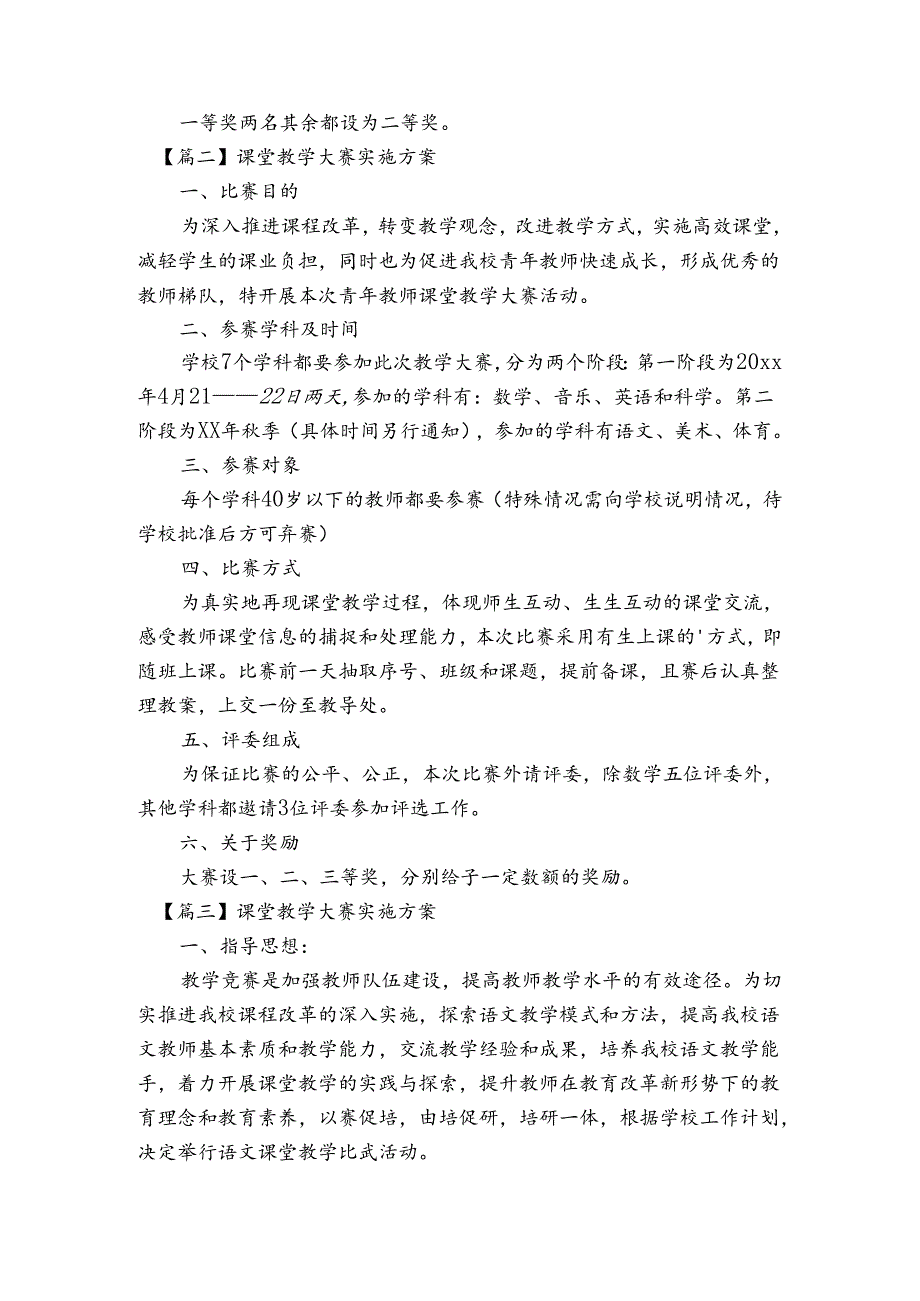 一等奖两名其余都设为二等奖。

【篇二】课堂教学大赛实施方案

一、比赛目的

为深入推进课程改革，转变教学观念，改进教学方式，实施高效课堂，减轻学生的课业负担，同时也为促进我校青年教师快速成长，形成优秀的教师梯队，特开展本次青年教师课堂教学大赛活动。

二、参赛学科及时间

学校7个学科都要参加此次教学大赛，分为两个阶段:第一阶段为20xx年4月21——22日两天,参加的学科有：数学、音乐、英语和科学。第二阶段为XX年秋季（具体时间另行通知），参加的学科有语文、美术、体育。

三、参赛对象

每个学科40岁以下的教师都要参赛（特殊情况需向学校说明情况，待学校批准后方可弃赛）

四、比赛方式

为真实地再现课堂教学过程，体现师生互动、生生互动的课堂交流，感受教师课堂信息的捕捉和处理能力，本次比赛采用有生上课的'方式，即随班上课。比赛前一天抽取序号、班级和课题，提前备课，且赛后认真整理教案，上交一份至教导处。

五、评委组成

为保证比赛的公平、公正，本次比赛外请评委，除数学五位评委外，其他学科都邀请3位评委参加评选工作。

六、关于奖励

大赛设一、二、三等奖，分别给予一定数额的奖励。

【篇三】课堂教学大赛实施方案

一、指导思想：

教学竞赛是加强教师队伍建设，提高教师教学水平的有效途径。为切实推进我校课程改革的深入实施，探索语文教学模式和方法，提高我校语文教师基本素质和教学能力，交流教学经验和成果，培养我校语文教学能手，着力开展课堂教学的实践与探索，提升教师在教育改革新形势下的教育理念和教育素养，以赛促培，由培促研，培研一体，根据学校工作计划，决定举行语文课堂教学比武活动。